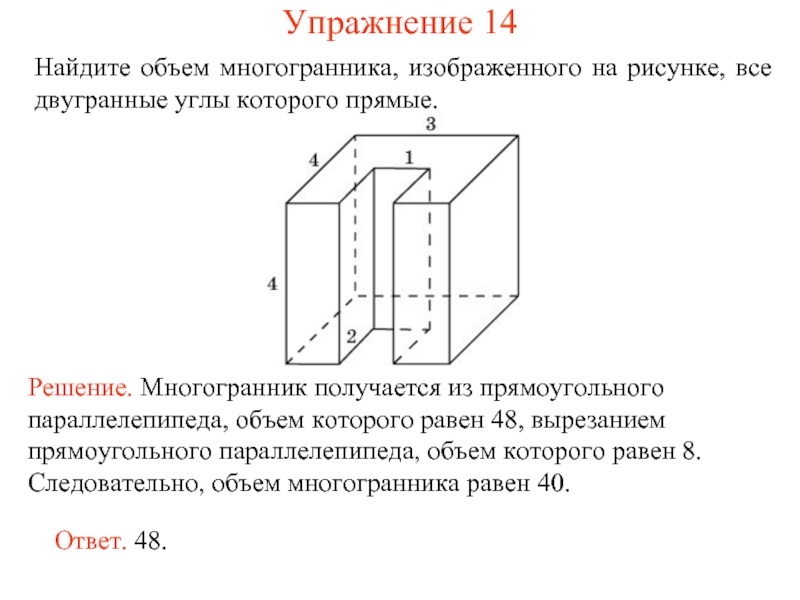 Упражнение 14

Найдите объем многогранника, изображенного на рисунке, все двугранные углы которого прямые.

3
4
1
4
2

Решение. Многогранник получается из прямоугольного параллелепипеда, объем которого равен 48, вырезанием прямоугольного параллелепипеда, объем которого равен 8. Следовательно, объем многогранника равен 40.

Ответ. 48.